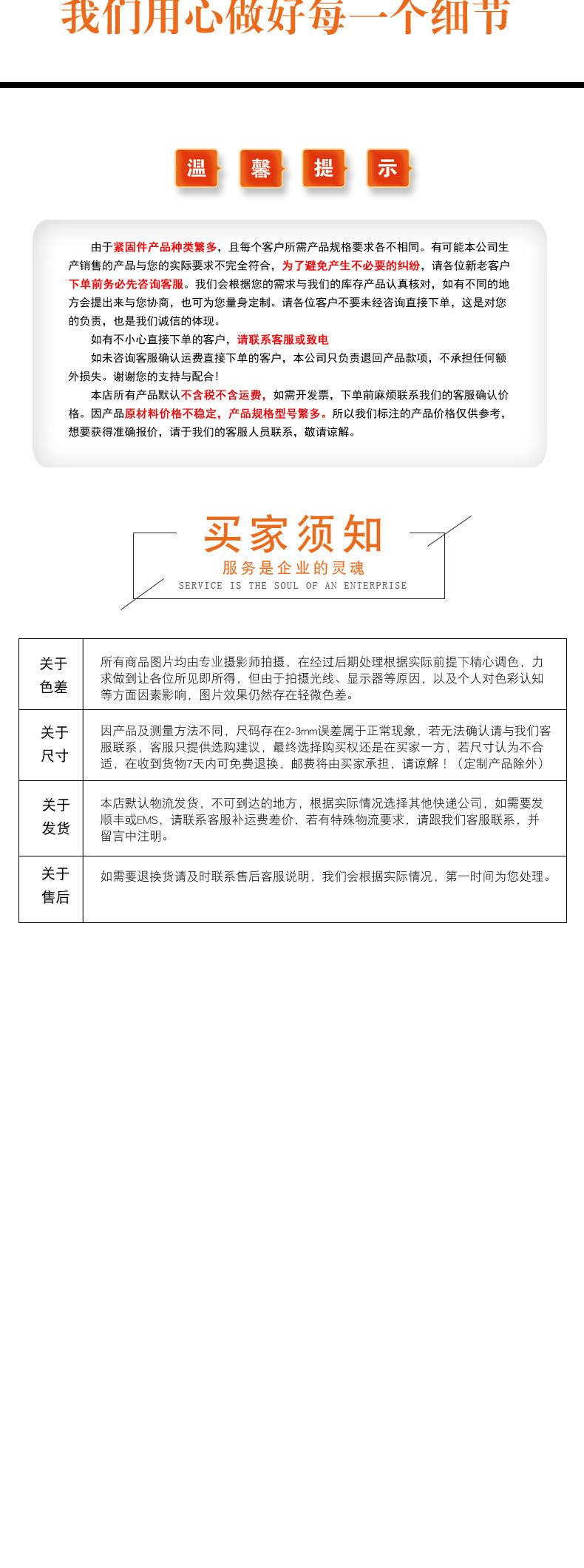 我们用心做好每一个细节

温 馨 提 示

由于紧固件产品种类繁多，且每个客户所需产品规格要求各不相同。有可能本公司生产销售的产品与您的实际要求不完全符合，为了避免产生不必要的纠纷，请各位新老客户下单前务必先咨询客服。我们会根据您的需求与我们的库存产品认真核对，如有不同的地方会提出来与您协商，也可为您量身定制。请各位客户不要未经咨询直接下单，这是对您的负责，也是我们诚信的体现。

如有不小心直接下单的客户，请联系客服或致电

如未咨询客服确认运费直接下单的客户，本公司只负责退回产品款项，不承担任何额外损失。谢谢您的支持与配合！

本店所有产品默认不含税不含运费，如需开发票，下单前麻烦联系我们的客服确认价格。因产品原材料价格不稳定，产品规格型号繁多。所以我们标注的产品价格仅供参考，想要获得准确报价，请于我们的客服人员联系，敬请谅解。

买家须知
服务是企业的灵魂
SERVICE IS THE SOUL OF AN ENTERPRISE

| 关于色差 | 所有商品图片均由专业摄影师拍摄，在经过后期处理根据实际前提下精心调色，力求做到让各位所见即所得，但由于拍摄光线、显示器等原因，以及个人对色彩认知等方面因素影响，图片效果仍然存在轻微色差。 |
|---|---|
| 关于尺寸 | 因产品及测量方法不同，尺码存在2-3mm误差属于正常现象，若无法确认请与我们客服联系，客服只提供选购建议，最终选择购买权还是在买家一方，若尺寸认为不合适，在收到货物7天内可免费退换，邮费将由买家承担，请谅解！（定制产品除外） |
| 关于发货 | 本店默认物流发货，不可到达的地方，根据实际情况选择其他快递公司，如需要发顺丰或EMS，请联系客服补运费差价，若有特殊物流要求，请跟我们客服联系，并留言中注明。 |
| 关于售后 | 如需要退换货请及时联系售后客服说明，我们会根据实际情况，第一时间为您处理。 |